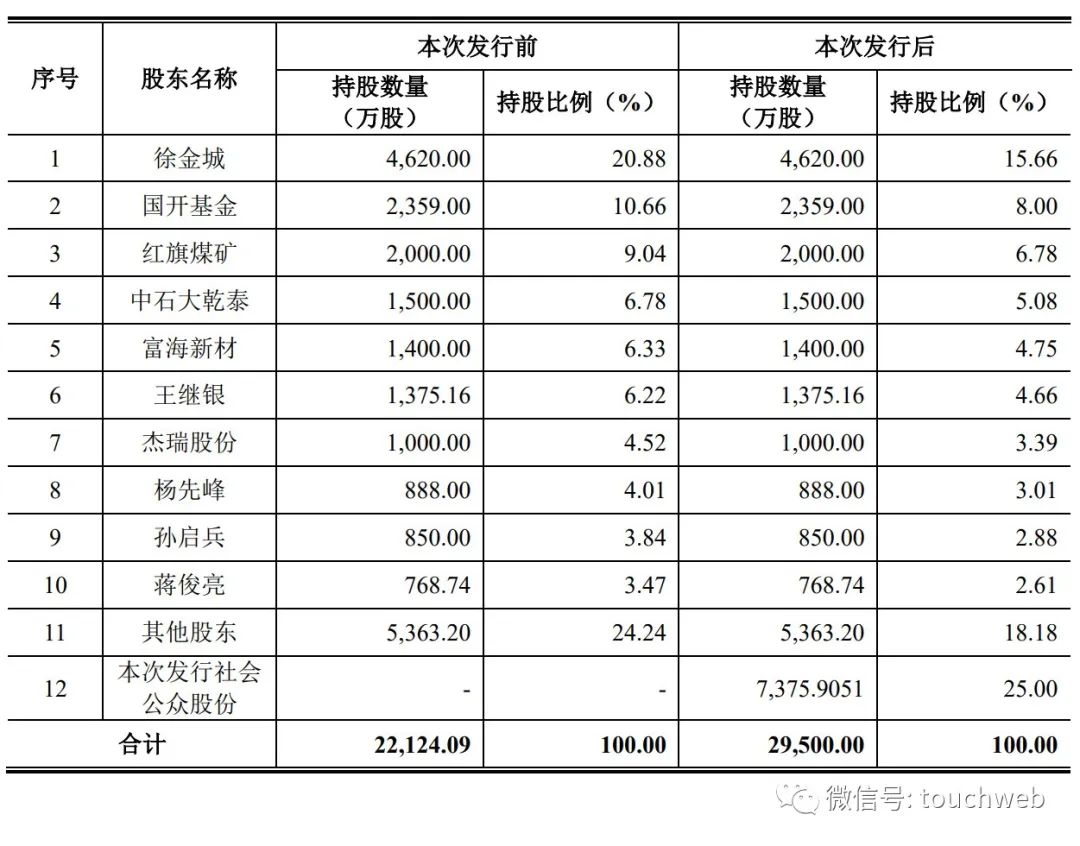 | 序号 | 股东名称 | 本次发行前 持股数量（万股） | 本次发行前 持股比例（%） | 本次发行后 持股数量（万股） | 本次发行后 持股比例（%） |
|---|---|---|---|---|---|
| 1 | 徐金城 | 4,620.00 | 20.88 | 4,620.00 | 15.66 |
| 2 | 国开基金 | 2,359.00 | 10.66 | 2,359.00 | 8.00 |
| 3 | 红旗煤矿 | 2,000.00 | 9.04 | 2,000.00 | 6.78 |
| 4 | 中石大乾泰 | 1,500.00 | 6.78 | 1,500.00 | 5.08 |
| 5 | 富海新材 | 1,400.00 | 6.33 | 1,400.00 | 4.75 |
| 6 | 王继银 | 1,375.16 | 6.22 | 1,375.16 | 4.66 |
| 7 | 杰瑞股份 | 1,000.00 | 4.52 | 1,000.00 | 3.39 |
| 8 | 杨先峰 | 888.00 | 4.01 | 888.00 | 3.01 |
| 9 | 孙启兵 | 850.00 | 3.84 | 850.00 | 2.88 |
| 10 | 蒋俊亮 | 768.74 | 3.47 | 768.74 | 2.61 |
| 11 | 其他股东 | 5,363.20 | 24.24 | 5,363.20 | 18.18 |
| 12 | 本次发行社会公众股份 | - | - | 7,375.9051 | 25.00 |
| 合计 | | 22,124.09 | 100.00 | 29,500.00 | 100.00 |

微信号: touchweb